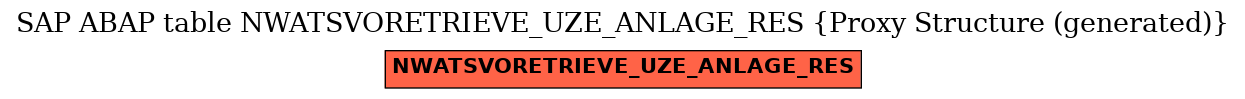 SAP ABAP table NWATSVORETRIEVE_UZE_ANLAGE_RES {Proxy Structure (generated)}

NWATSVORETRIEVE_UZE_ANLAGE_RES